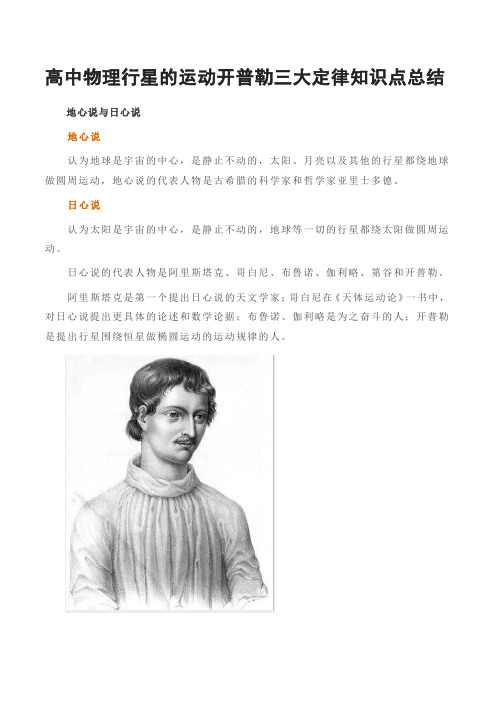 高中物理行星的运动开普勒三大定律知识点总结

地心说与日心说

地心说

认为地球是宇宙的中心，是静止不动的，太阳、月亮以及其他的行星都绕地球做圆周运动，地心说的代表人物是古希腊的科学家和哲学家亚里士多德。

日心说

认为太阳是宇宙的中心，是静止不动的，地球等一切的行星都绕太阳做圆周运动。

日心说的代表人物是阿里斯塔克、哥白尼、布鲁诺、伽利略、第谷和开普勒。

阿里斯塔克是第一个提出日心说的天文学家；哥白尼在《天体运动论》一书中，对日心说提出更具体的论述和数学论据；布鲁诺、伽利略是为之奋斗的人；开普勒是提出行星围绕恒星做椭圆运动的运动规律的人。